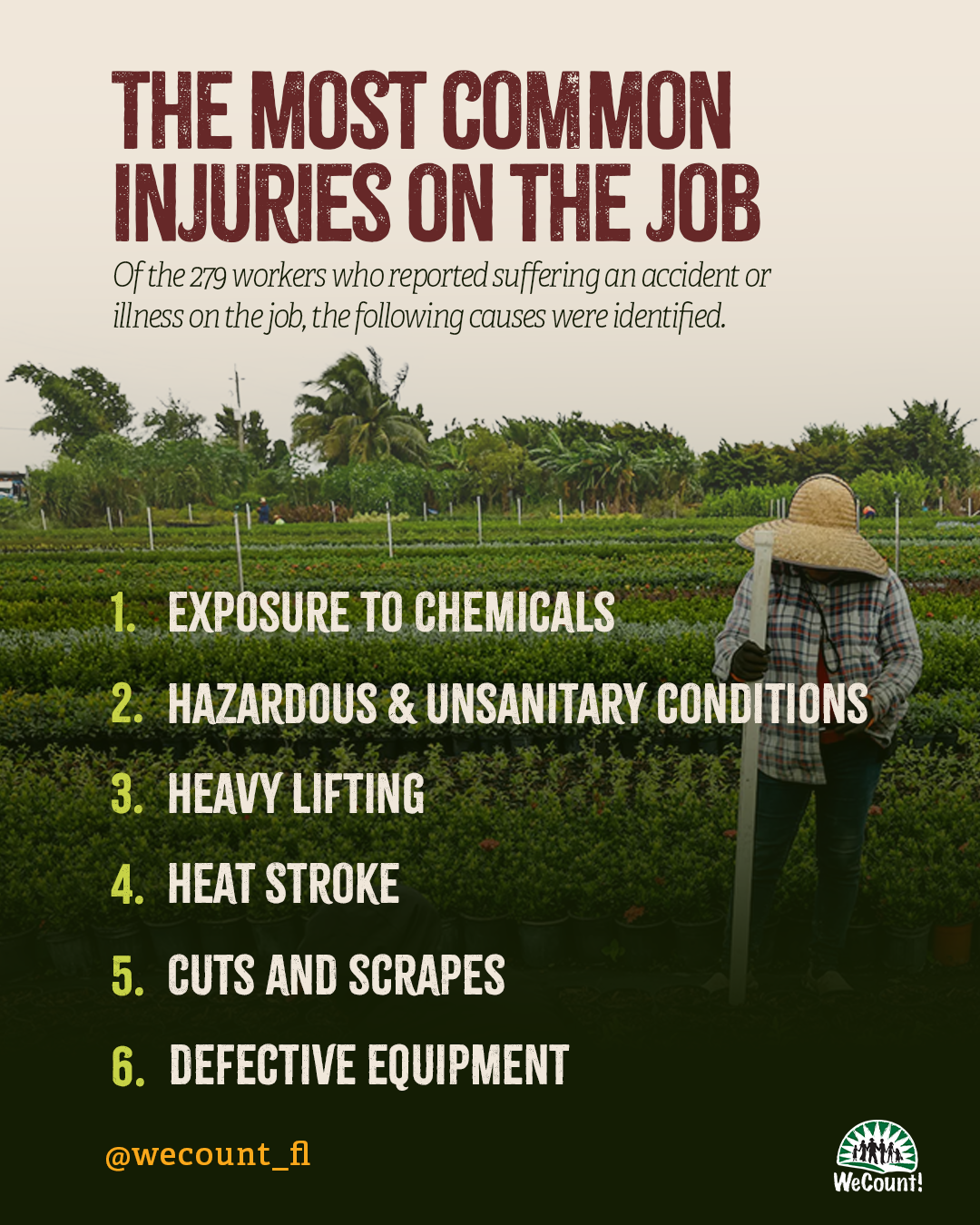 THE MOST COMMON INJURIES ON THE JOB

Of the 279 workers who reported suffering an accident or illness on the job, the following causes were identified.

1. EXPOSURE TO CHEMICALS
2. HAZARDOUS & UNSANITARY CONDITIONS
3. HEAVY LIFTING
4. HEAT STROKE
5. CUTS AND SCRAPES
6. DEFECTIVE EQUIPMENT

@wecount_fl

WeCount!